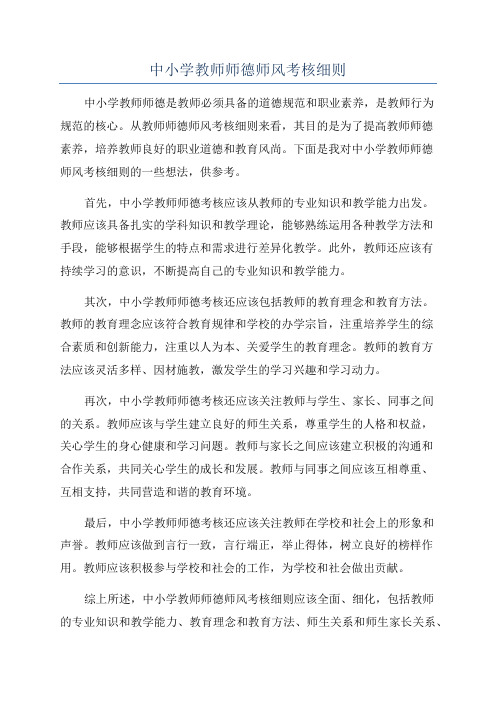 中小学教师师德师风考核细则

中小学教师师德是教师必须具备的道德规范和职业素养，是教师行为规范的核心。从教师师德师风考核细则来看，其目的是为了提高教师师德素养，培养教师良好的职业道德和教育风尚。下面是我对中小学教师师德师风考核细则的一些想法，供参考。

首先，中小学教师师德考核应该从教师的专业知识和教学能力出发。教师应该具备扎实的学科知识和教学理论，能够熟练运用各种教学方法和手段，能够根据学生的特点和需求进行差异化教学。此外，教师还应该有持续学习的意识，不断提高自己的专业知识和教学能力。

其次，中小学教师师德考核还应该包括教师的教育理念和教育方法。教师的教育理念应该符合教育规律和学校的办学宗旨，注重培养学生的综合素质和创新能力，注重以人为本、关爱学生的教育理念。教师的教育方法应该灵活多样、因材施教，激发学生的学习兴趣和学习动力。

再次，中小学教师师德考核还应该关注教师与学生、家长、同事之间的关系。教师应该与学生建立良好的师生关系，尊重学生的人格和权益，关心学生的身心健康和学习问题。教师与家长之间应该建立积极的沟通和合作关系，共同关心学生的成长和发展。教师与同事之间应该互相尊重、互相支持，共同营造和谐的教育环境。

最后，中小学教师师德考核还应该关注教师在学校和社会上的形象和声誉。教师应该做到言行一致，言行端正，举止得体，树立良好的榜样作用。教师应该积极参与学校和社会的工作，为学校和社会做出贡献。

综上所述，中小学教师师德师风考核细则应该全面、细化，包括教师的专业知识和教学能力、教育理念和教育方法、师生关系和师生家长关系、